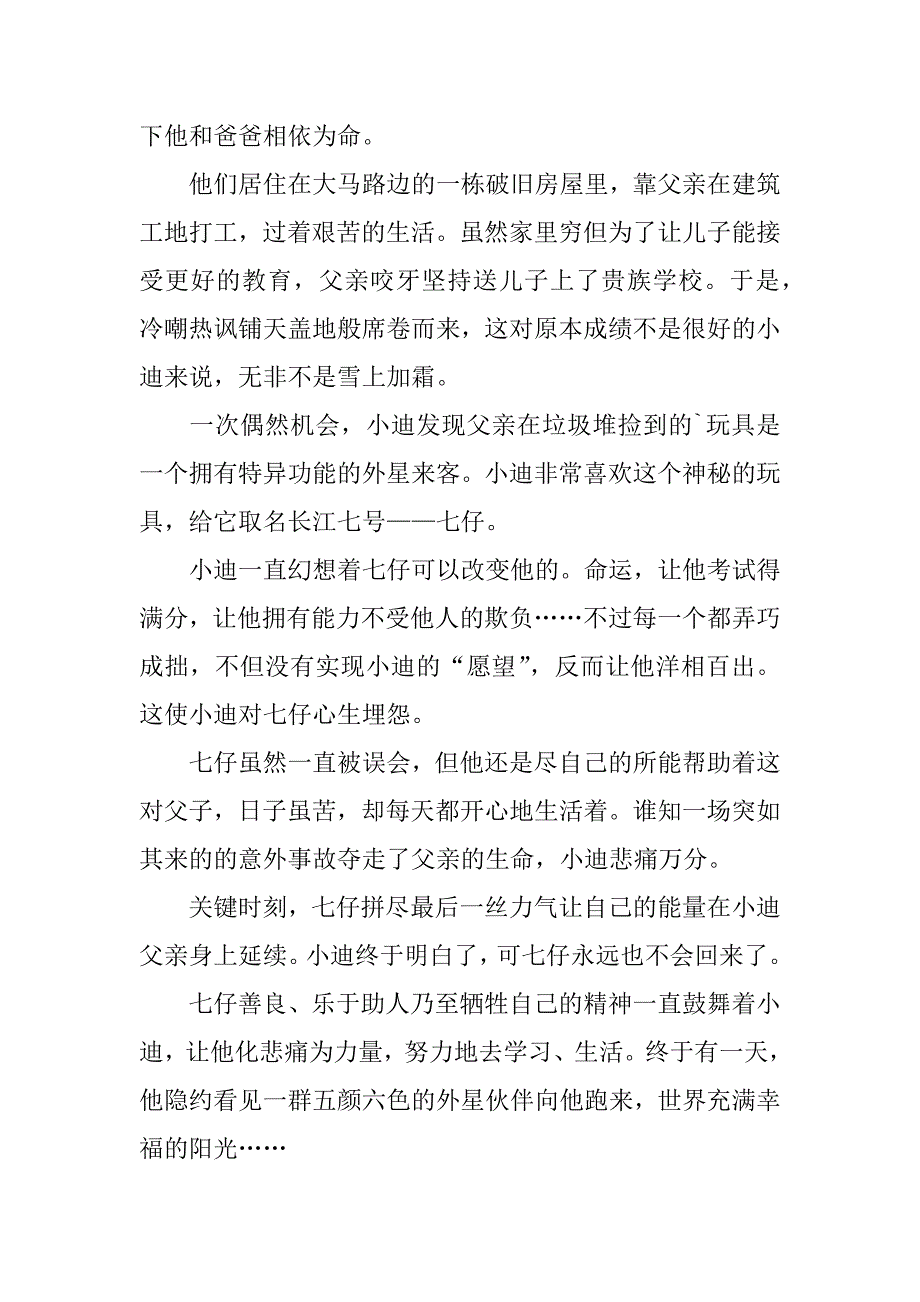 下他和爸爸相依为命。

他们居住在大马路边的一栋破旧房屋里，靠父亲在建筑工地打工，过着艰苦的生活。虽然家里穷但为了让儿子能接受更好的教育，父亲咬牙坚持送儿子上了贵族学校。于是，冷嘲热讽铺天盖地般席卷而来，这对原本成绩不是很好的小迪来说，无非不是雪上加霜。

一次偶然机会，小迪发现父亲在垃圾堆捡到的`玩具是一个拥有特异功能的外星来客。小迪非常喜欢这个神秘的玩具，给它取名长江七号——七仔。

小迪一直幻想着七仔可以改变他的。命运，让他考试得满分，让他拥有能力不受他人的欺负……不过每一个都弄巧成拙，不但没有实现小迪的“愿望”，反而让他洋相百出。这使小迪对七仔心生埋怨。

七仔虽然一直被误会，但他还是尽自己的所能帮助着这对父子，日子虽苦，却每天都开心地生活着。谁知一场突如其来的的意外事故夺走了父亲的生命，小迪悲痛万分。

关键时刻，七仔拼尽最后一丝力气让自己的能量在小迪父亲身上延续。小迪终于明白了，可七仔永远也不会回来了。

七仔善良、乐于助人乃至牺牲自己的精神一直鼓舞着小迪，让他化悲痛为力量，努力地去学习、生活。终于有一天，他隐约看见一群五颜六色的外星伙伴向他跑来，世界充满幸福的阳光……